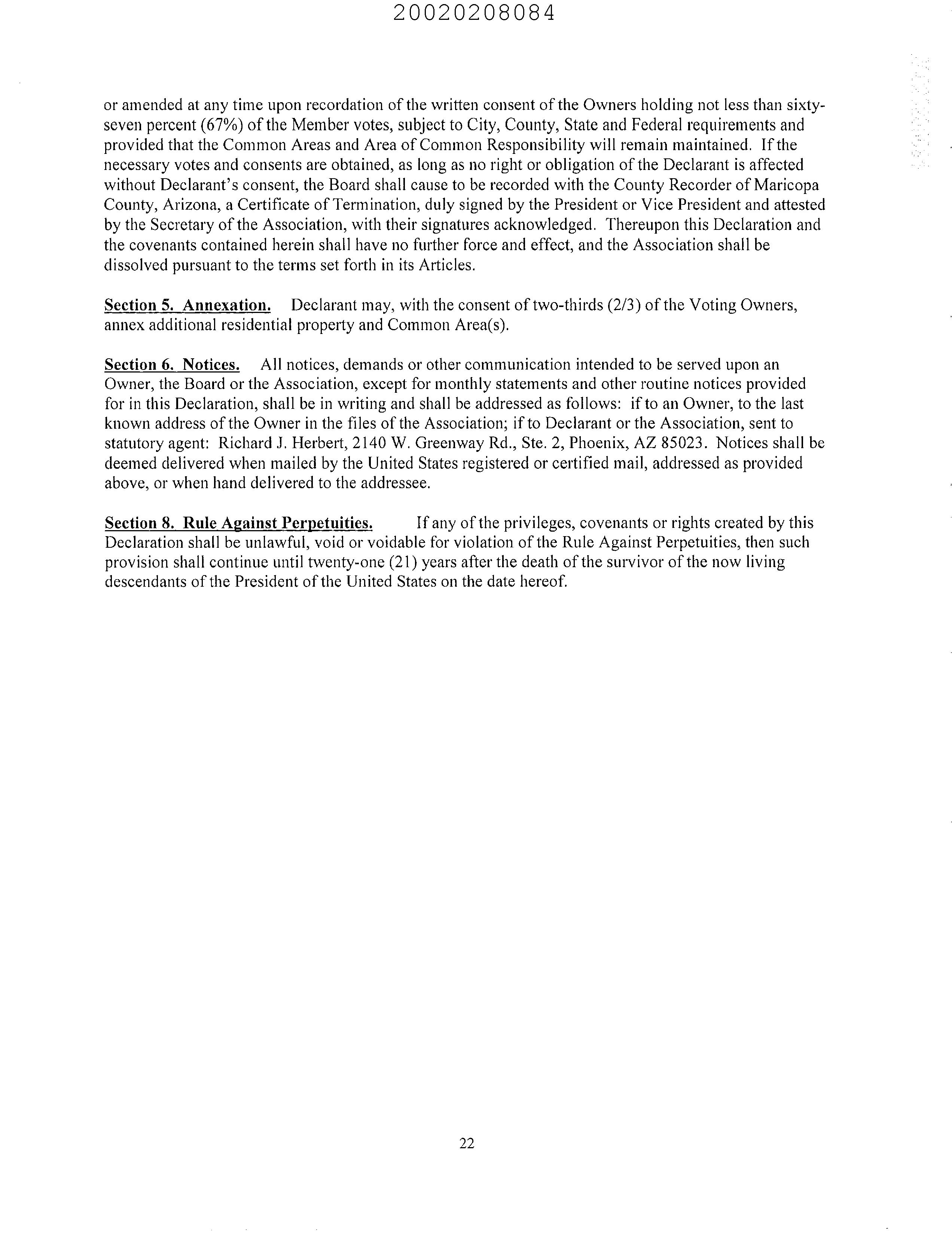 20020208084

or amended at any time upon recordation of the written consent of the Owners holding not less than sixty-seven percent (67%) of the Member votes, subject to City, County, State and Federal requirements and provided that the Common Areas and Area of Common Responsibility will remain maintained. If the necessary votes and consents are obtained, as long as no right or obligation of the Declarant is affected without Declarant's consent, the Board shall cause to be recorded with the County Recorder of Maricopa County, Arizona, a Certificate of Termination, duly signed by the President or Vice President and attested by the Secretary of the Association, with their signatures acknowledged. Thereupon this Declaration and the covenants contained herein shall have no further force and effect, and the Association shall be dissolved pursuant to the terms set forth in its Articles.

Section 5. Annexation. Declarant may, with the consent of two-thirds (2/3) of the Voting Owners, annex additional residential property and Common Area(s).

Section 6. Notices. All notices, demands or other communication intended to be served upon an Owner, the Board or the Association, except for monthly statements and other routine notices provided for in this Declaration, shall be in writing and shall be addressed as follows: if to an Owner, to the last known address of the Owner in the files of the Association; if to Declarant or the Association, sent to statutory agent: Richard J. Herbert, 2140 W. Greenway Rd., Ste. 2, Phoenix, AZ 85023. Notices shall be deemed delivered when mailed by the United States registered or certified mail, addressed as provided above, or when hand delivered to the addressee.

Section 8. Rule Against Perpetuities. If any of the privileges, covenants or rights created by this Declaration shall be unlawful, void or voidable for violation of the Rule Against Perpetuities, then such provision shall continue until twenty-one (21) years after the death of the survivor of the now living descendants of the President of the United States on the date hereof.

22